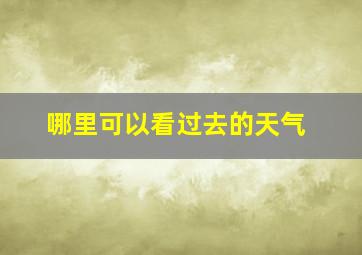 哪里可以看过去的天气